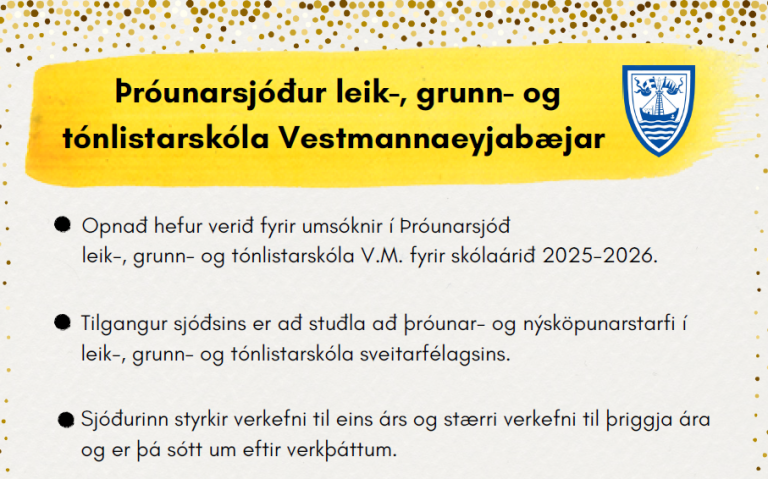 Þróunarsjóður leik-, grunn- og tónlistarskóla Vestmannaeyjabæjar

• Opnað hefur verið fyrir umsóknir í Þróunarsjóð leik-, grunn- og tónlistarskóla V.M. fyrir skólaárið 2025-2026.

• Tilgangur sjóðsins er að stuðla að þróunar- og nýsköpunarstarfi í leik-, grunn- og tónlistarskóla sveitarfélagsins.

• Sjóðurinn styrkir verkefni til eins árs og stærri verkefni til þriggja ára og er þá sótt um eftir verkþáttum.